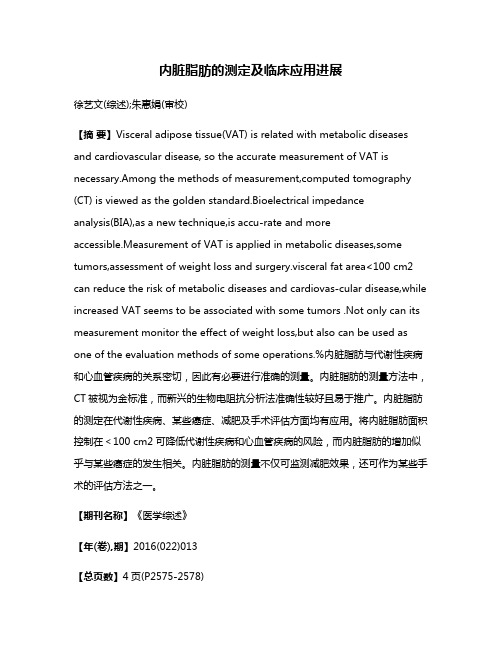 内脏脂肪的测定及临床应用进展

徐艺文(综述);朱惠娟(审校)

【摘 要】Visceral adipose tissue(VAT) is related with metabolic diseases and cardiovascular disease, so the accurate measurement of VAT is necessary.Among the methods of measurement,computed tomography (CT) is viewed as the golden standard.Bioelectrical impedance analysis(BIA),as a new technique,is accu-rate and more accessible.Measurement of VAT is applied in metabolic diseases,some tumors,assessment of weight loss and surgery.visceral fat area<100 cm2 can reduce the risk of metabolic diseases and cardiovas-cular disease,while increased VAT seems to be associated with some tumors .Not only can its measurement monitor the effect of weight loss,but also can be used as one of the evaluation methods of some operations.%内脏脂肪与代谢性疾病和心血管疾病的关系密切，因此有必要进行准确的测量。内脏脂肪的测量方法中，CT 被视为金标准，而新兴的生物电阻抗分析法准确性较好且易于推广。内脏脂肪的测定在代谢性疾病、某些癌症、减肥及手术评估方面均有应用。将内脏脂肪面积控制在＜100 cm2 可降低代谢性疾病和心血管疾病的风险，而内脏脂肪的增加似乎与某些癌症的发生相关。内脏脂肪的测量不仅可监测减肥效果，还可作为某些手术的评估方法之一。

【期刊名称】《医学综述》

【年(卷),期】2016(022)013

【总页数】4 页(P2575-2578)